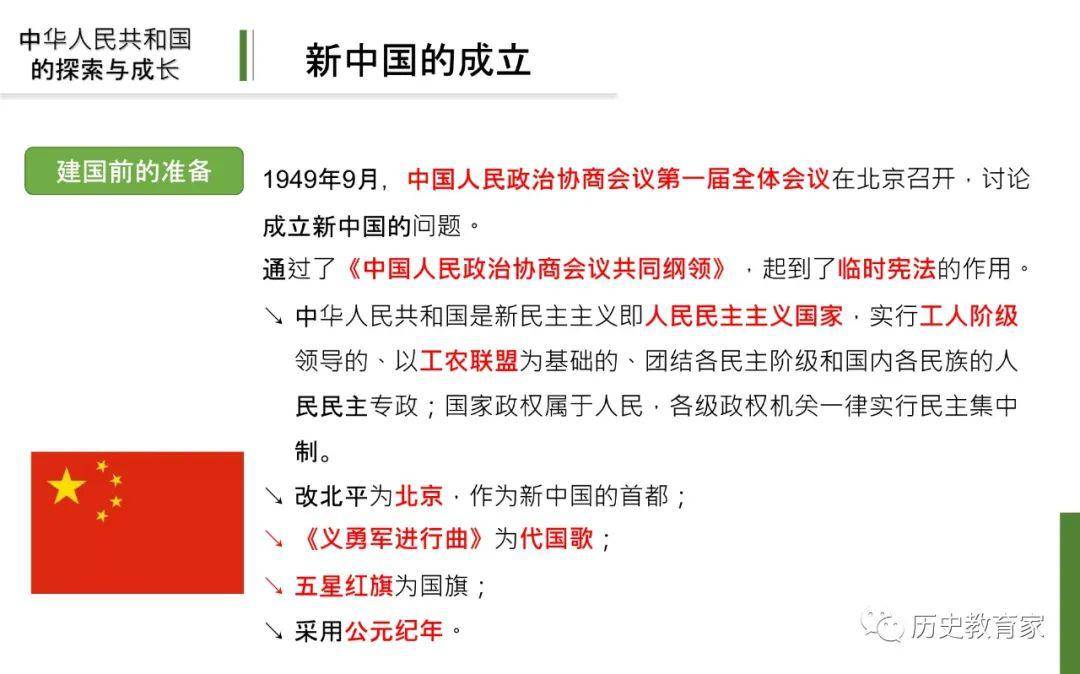 中华人民共和国的探索与成长

新中国的成立

建国前的准备

1949年9月，中国人民政治协商会议第一届全体会议在北京召开，讨论成立新中国的问题。

通过了《中国人民政治协商会议共同纲领》，起到了临时宪法的作用。

↘ 中华人民共和国是新民主主义即人民民主主义国家，实行工人阶级领导的、以工农联盟为基础的、团结各民主阶级和国内各民族的人民民主专政；国家政权属于人民，各级政权机关一律实行民主集中制。

↘ 改北平为北京，作为新中国的首都；

↘ 《义勇军进行曲》为代国歌；

↘ 五星红旗为国旗；

↘ 采用公元纪年。

历史教育家